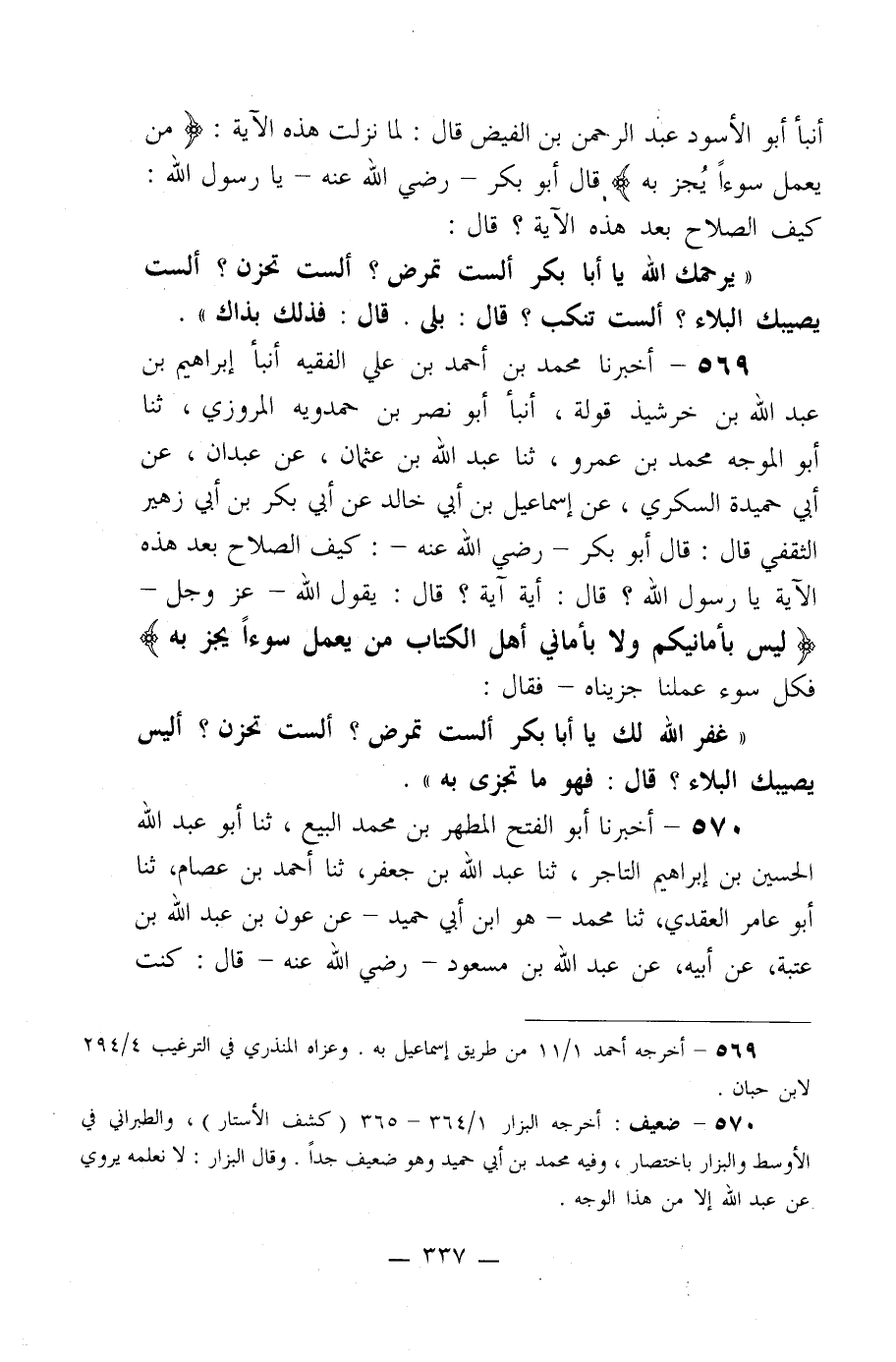 أنبأ أبو الأسود عبد الرحمن بن الفيض قال : لما نزلت هذه الآية : ﴿ من يعمل سوءاً يُجز به ﴾ قال أبو بكر – رضي الله عنه – يا رسول الله : كيف الصلاح بعد هذه الآية ؟ قال :

« يرحمك الله يا أبا بكر ألست تمرض ؟ ألست تحزن ؟ ألست يصيبك البلاء ؟ ألست تنكب ؟ قال : بلى . قال : فذلك بذاك » .

٥٦٩ – أخبرنا محمد بن أحمد بن علي الفقيه أنبأ إبراهيم بن عبد الله بن خرشيذ قولة ، أنبأ أبو نصر بن حمدويه المروزي ، ثنا أبو الموجه محمد بن عمرو ، ثنا عبد الله بن عثمان ، عن عبدان ، عن أبي حميدة السكري ، عن إسماعيل بن أبي خالد عن أبي بكر بن أبي زهير الثقفي قال : قال أبو بكر – رضي الله عنه – : كيف الصلاح بعد هذه الآية يا رسول الله ؟ قال : أية آية ؟ قال : يقول الله – عز وجل – ﴿ ليس بأمانيكم ولا بأماني أهل الكتاب من يعمل سوءاً يجز به ﴾ فكل سوء عملنا جزيناه – فقال :

« غفر الله لك يا أبا بكر ألست تمرض ؟ ألست تحزن ؟ أليس يصيبك البلاء ؟ قال : فهو ما تجزى به » .

٥٧٠ – أخبرنا أبو الفتح المطهر بن محمد البيع ، ثنا أبو عبد الله الحسين بن إبراهيم التاجر ، ثنا عبد الله بن جعفر، ثنا أحمد بن عصام، ثنا أبو عامر العقدي، ثنا محمد – هو ابن أبي حميد – عن عون بن عبد الله بن عتبة، عن أبيه، عن عبد الله بن مسعود – رضي الله عنه – قال : كنت

٥٦٩ – أخرجه أحمد ١١/١ من طريق إسماعيل به . وعزاه المنذري في الترغيب ٢٩٤/٤ لابن حبان .

٥٧٠ – ضعيف : أخرجه البزار ٣٦٤/١ – ٣٦٥ ( كشف الأستار ) ، والطبراني في الأوسط والبزار باختصار ، وفيه محمد بن أبي حميد وهو ضعيف جداً . وقال البزار : لا نعلمه يروي عن عبد الله إلا من هذا الوجه .

— ٣٣٧ —